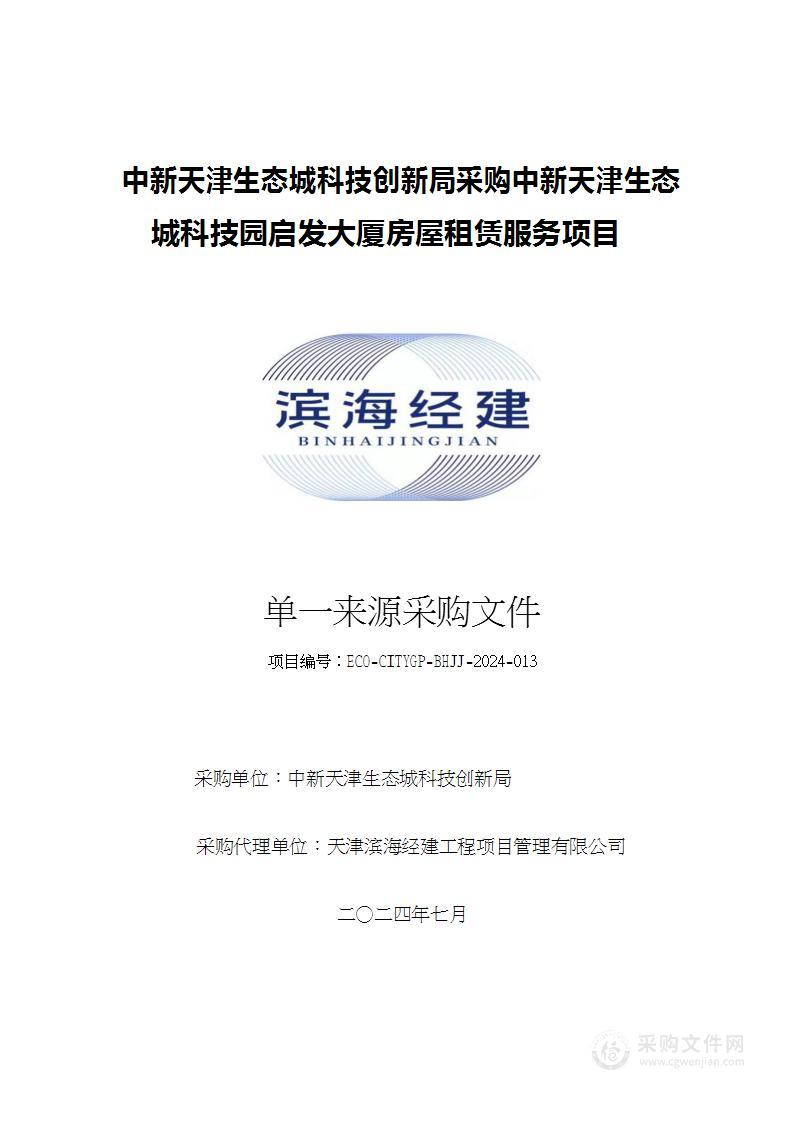 中新天津生态城科技创新局采购中新天津生态城科技园启发大厦房屋租赁服务项目

滨海经建
BINHAIJINGJIAN

单一来源采购文件

项目编号：ECO-CITYGP-BHJJ-2024-013

采购单位：中新天津生态城科技创新局

采购代理单位：天津滨海经建工程项目管理有限公司

二〇二四年七月

采购文件网
www.cgwenjian.com